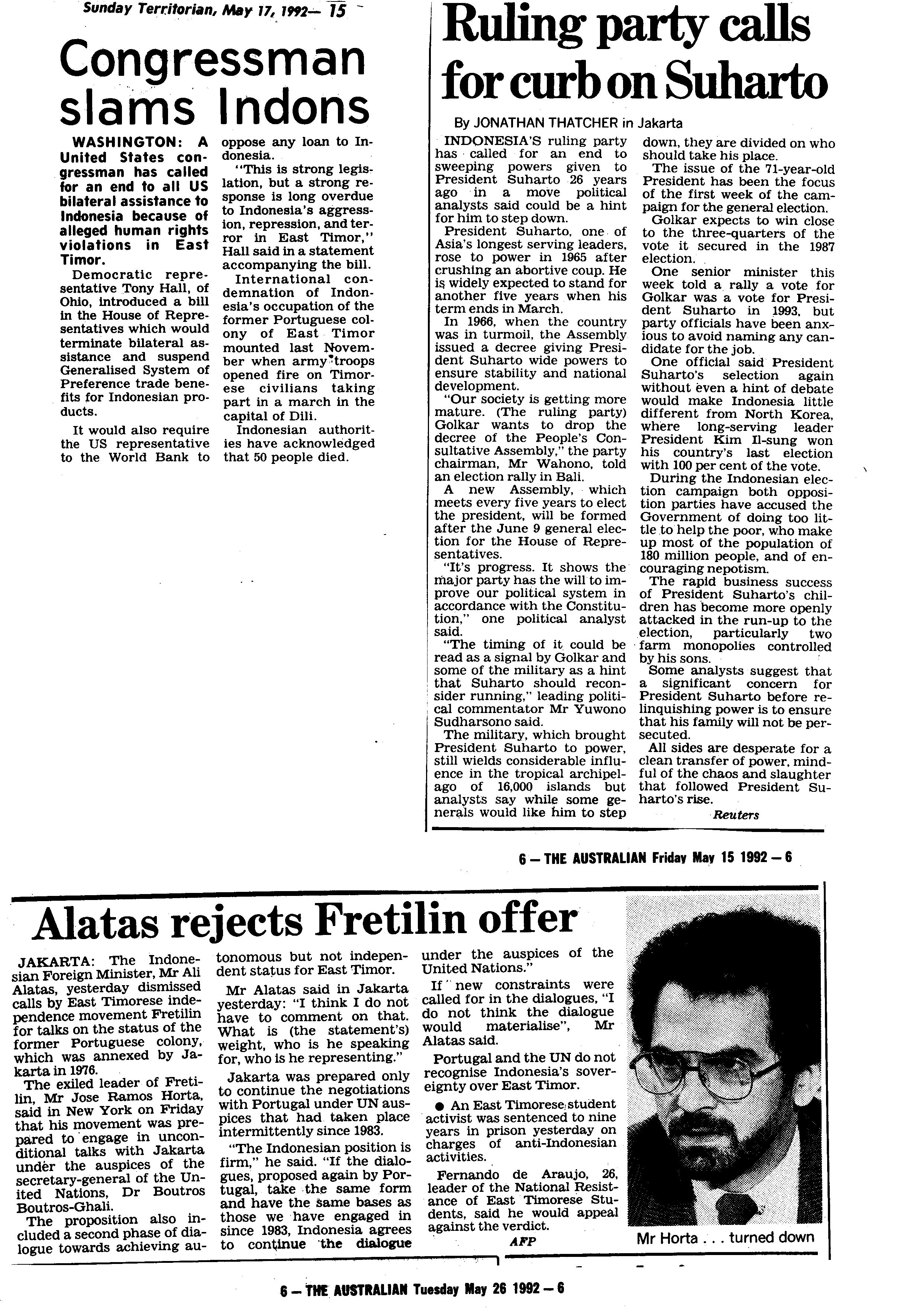 Sunday Territorian, May 17, 1992— 15

Congressman slams Indons

WASHINGTON: A United States congressman has called for an end to all US bilateral assistance to Indonesia because of alleged human rights violations in East Timor.

Democratic representative Tony Hall, of Ohio, introduced a bill in the House of Representatives which would terminate bilateral assistance and suspend Generalised System of Preference trade benefits for Indonesian products.

It would also require the US representative to the World Bank to oppose any loan to Indonesia.

"This is strong legislation, but a strong response is long overdue to Indonesia's aggression, repression, and terror in East Timor," Hall said in a statement accompanying the bill.

International condemnation of Indonesia's occupation of the former Portuguese colony of East Timor mounted last November when army troops opened fire on Timorese civilians taking part in a march in the capital of Dili.

Indonesian authorities have acknowledged that 50 people died.

Ruling party calls for curb on Suharto

By JONATHAN THATCHER in Jakarta

INDONESIA'S ruling party has called for an end to sweeping powers given to President Suharto 26 years ago in a move political analysts said could be a hint for him to step down.

President Suharto, one of Asia's longest serving leaders, rose to power in 1965 after crushing an abortive coup. He is widely expected to stand for another five years when his term ends in March.

In 1966, when the country was in turmoil, the Assembly issued a decree giving President Suharto wide powers to ensure stability and national development.

"Our society is getting more mature. (The ruling party) Golkar wants to drop the decree of the People's Consultative Assembly," the party chairman, Mr Wahono, told an election rally in Bali.

A new Assembly, which meets every five years to elect the president, will be formed after the June 9 general election for the House of Representatives.

"It's progress. It shows the major party has the will to improve our political system in accordance with the Constitution," one political analyst said.

"The timing of it could be read as a signal by Golkar and some of the military as a hint that Suharto should reconsider running," leading political commentator Mr Yuwono Sudharsono said.

The military, which brought President Suharto to power, still wields considerable influence in the tropical archipelago of 16,000 islands but analysts say while some generals would like him to step down, they are divided on who should take his place.

The issue of the 71-year-old President has been the focus of the first week of the campaign for the general election.

Golkar expects to win close to the three-quarters of the vote it secured in the 1987 election.

One senior minister this week told a rally a vote for Golkar was a vote for President Suharto in 1993, but party officials have been anxious to avoid naming any candidate for the job.

One official said President Suharto's selection again without even a hint of debate would make Indonesia little different from North Korea, where long-serving leader President Kim Il-sung won his country's last election with 100 per cent of the vote.

During the Indonesian election campaign both opposition parties have accused the Government of doing too little to help the poor, who make up most of the population of 180 million people, and of encouraging nepotism.

The rapid business success of President Suharto's children has become more openly attacked in the run-up to the election, particularly two farm monopolies controlled by his sons.

Some analysts suggest that a significant concern for President Suharto before relinquishing power is to ensure that his family will not be persecuted.

All sides are desperate for a clean transfer of power, mindful of the chaos and slaughter that followed President Suharto's rise.

Reuters

6 — THE AUSTRALIAN Friday May 15 1992 — 6

Alatas rejects Fretilin offer

JAKARTA: The Indonesian Foreign Minister, Mr Ali Alatas, yesterday dismissed calls by East Timorese independence movement Fretilin for talks on the status of the former Portuguese colony, which was annexed by Jakarta in 1976.

The exiled leader of Fretilin, Mr Jose Ramos Horta, said in New York on Friday that his movement was prepared to engage in unconditional talks with Jakarta under the auspices of the secretary-general of the United Nations, Dr Boutros Boutros-Ghali.

The proposition also included a second phase of dialogue towards achieving autonomous but not independent status for East Timor.

Mr Alatas said in Jakarta yesterday: "I think I do not have to comment on that. What is (the statement's) weight, who is he speaking for, who is he representing."

Jakarta was prepared only to continue the negotiations with Portugal under UN auspices that had taken place intermittently since 1983.

"The Indonesian position is firm," he said. "If the dialogues, proposed again by Portugal, take the same form and have the same bases as those we have engaged in since 1983, Indonesia agrees to continue the dialogue under the auspices of the United Nations."

If new constraints were called for in the dialogues, "I do not think the dialogue would materialise", Mr Alatas said.

Portugal and the UN do not recognise Indonesia's sovereignty over East Timor.

● An East Timorese student activist was sentenced to nine years in prison yesterday on charges of anti-Indonesian activities.

Fernando de Araujo, 26, leader of the National Resistance of East Timorese Students, said he would appeal against the verdict.

AFP

Mr Horta . . . turned down

6 — THE AUSTRALIAN Tuesday May 26 1992 — 6